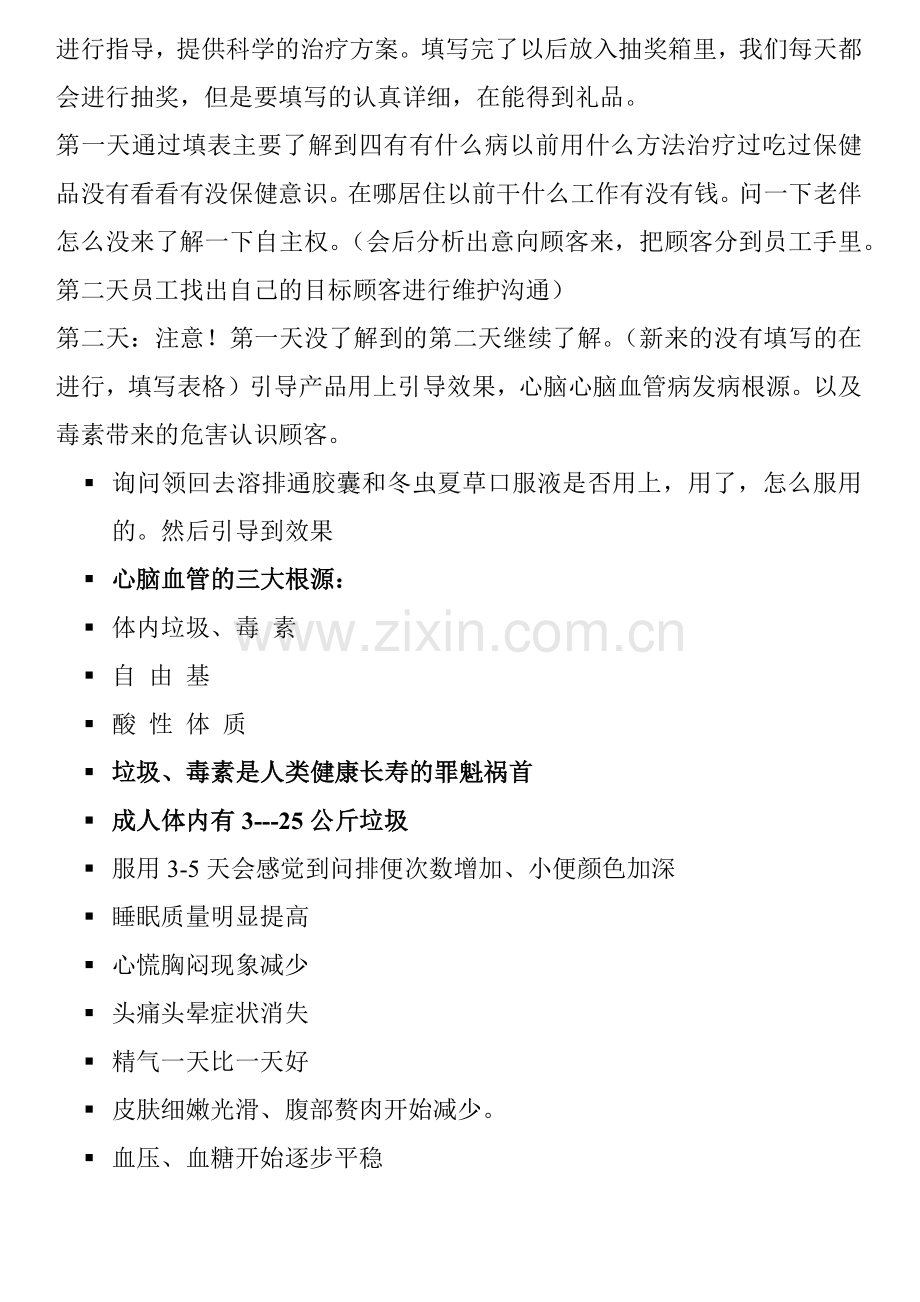 进行指导，提供科学的治疗方案。填写完了以后放入抽奖箱里，我们每天都会进行抽奖，但是要填写的认真详细，在能得到礼品。

第一天通过填表主要了解到四有有什么病以前用什么方法治疗过吃过保健品没有看看有没保健意识。在哪居住以前干什么工作有没有钱。问一下老伴怎么没来了解一下自主权。（会后分析出意向顾客来，把顾客分到员工手里。第二天员工找出自己的目标顾客进行维护沟通）

第二天：注意！第一天没了解到的第二天继续了解。（新来的没有填写的在进行，填写表格）引导产品用上引导效果，心脑心脑血管病发病根源。以及毒素带来的危害认识顾客。

▪ 询问领回去溶排通胶囊和冬虫夏草口服液是否用上，用了，怎么服用的。然后引导到效果

▪ 心脑血管的三大根源：

▪ 体内垃圾、毒 素

▪ 自 由 基

▪ 酸 性 体 质

▪ 垃圾、毒素是人类健康长寿的罪魁祸首

▪ 成人体内有 3---25 公斤垃圾

▪ 服用 3-5 天会感觉到问排便次数增加、小便颜色加深

▪ 睡眠质量明显提高

▪ 心慌胸闷现象减少

▪ 头痛头晕症状消失

▪ 精气一天比一天好

▪ 皮肤细嫩光滑、腹部赘肉开始减少。

▪ 血压、血糖开始逐步平稳

www.zixin.com.cn